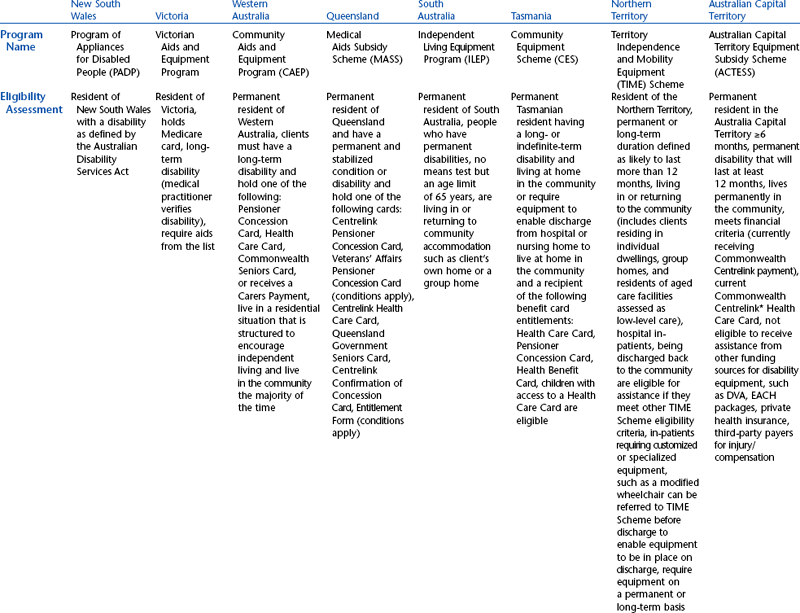 | | New South Wales | Victoria | Western Australia | Queensland | South Australia | Tasmania | Northern Territory | Australian Capital Territory |
|---|---|---|---|---|---|---|---|---|
| Program Name | Program of Appliances for Disabled People (PADP) | Victorian Aids and Equipment Program | Community Aids and Equipment Program (CAEP) | Medical Aids Subsidy Scheme (MASS) | Independent Living Equipment Program (ILEP) | Community Equipment Scheme (CES) | Territory Independence and Mobility Equipment (TIME) Scheme | Australian Capital Territory Equipment Subsidy Scheme (ACTESS) |
| Eligibility Assessment | Resident of New South Wales with a disability as defined by the Australian Disability Services Act | Resident of Victoria, holds Medicare card, long-term disability (medical practitioner verifies disability), require aids from the list | Permanent resident of Western Australia, clients must have a long-term disability and hold one of the following: Pensioner Concession Card, Health Care Card, Commonwealth Seniors Card, or receives a Carers Payment, live in a residential situation that is structured to encourage independent living and live in the community the majority of the time | Permanent resident of Queensland and have a permanent and stabilized condition or disability and hold one of the following cards: Centrelink Pensioner Concession Card, Veterans' Affairs Pensioner Concession Card (conditions apply), Centrelink Health Care Card, Queensland Government Seniors Card, Centrelink Confirmation of Concession Card, Entitlement Form (conditions apply) | Permanent resident of South Australia, people who have permanent disabilities, no means test but an age limit of 65 years, are living in or returning to community accommodation such as client's own home or a group home | Permanent Tasmanian resident having a long- or indefinite-term disability and living at home in the community or require equipment to enable discharge from hospital or nursing home to live at home in the community and a recipient of the following benefit card entitlements: Health Care Card, Pensioner Concession Card, Health Benefit Card, children with access to a Health Care Card are eligible | Resident of the Northern Territory, permanent or long-term duration defined as likely to last more than 12 months, living in or returning to the community (includes clients residing in individual dwellings, group homes, and residents of aged care facilities assessed as low-level care), hospital in-patients, being discharged back to the community are eligible for assistance if they meet other TIME Scheme eligibility criteria, in-patients requiring customized or specialized equipment, such as a modified wheelchair can be referred to TIME Scheme before discharge to enable equipment to be in place on discharge, require equipment on a permanent or long-term basis | Permanent resident in the Australia Capital Territory ≥6 months, permanent disability that will last at least 12 months, lives permanently in the community, meets financial criteria (currently receiving Commonwealth Centrelink payment), current Commonwealth Centrelink* Health Care Card, not eligible to receive assistance from other funding sources for disability equipment, such as DVA, EACH packages, private health insurance, third-party payers for injury/ compensation |